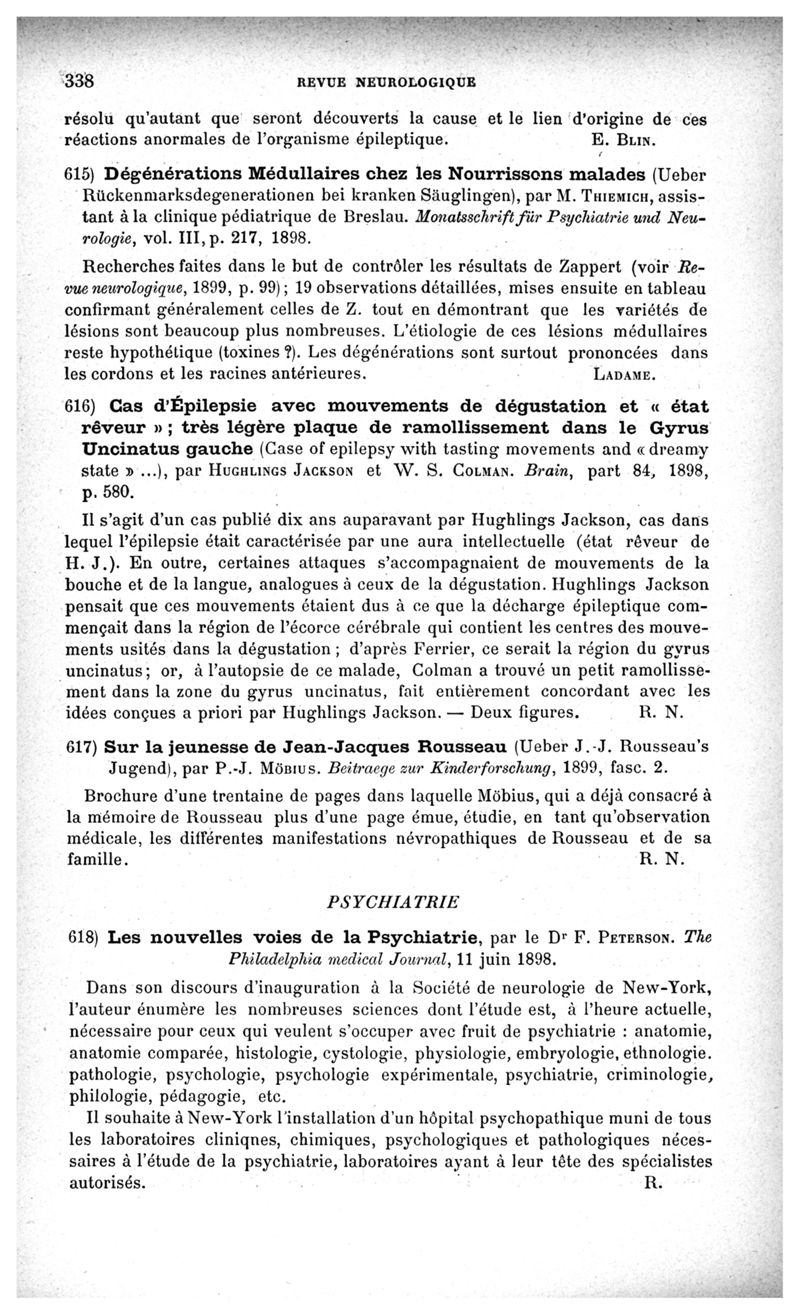 338 REVUE NEUROLOGIQUE

résolu qu'autant que seront découverts la cause et le lien d'origine de ces réactions anormales de l'organisme épileptique. E. Blin.

615) Dégénérations Médullaires chez les Nourrissons malades (Ueber Rückenmarksdegenerationen bei kranken Säuglingen), par M. Thiemich, assistant à la clinique pédiatrique de Breslau. Monatsschrift für Psychiatrie und Neurologie, vol. III, p. 217, 1898.

Recherches faites dans le but de contrôler les résultats de Zappert (voir Revue neurologique, 1899, p. 99); 19 observations détaillées, mises ensuite en tableau confirmant généralement celles de Z. tout en démontrant que les variétés de lésions sont beaucoup plus nombreuses. L'étiologie de ces lésions médullaires reste hypothétique (toxines ?). Les dégénérations sont surtout prononcées dans les cordons et les racines antérieures. Ladame.

616) Cas d'Épilepsie avec mouvements de dégustation et « état rêveur » ; très légère plaque de ramollissement dans le Gyrus Uncinatus gauche (Case of epilepsy with tasting movements and « dreamy state » ...), par Hughlings Jackson et W. S. Colman. Brain, part 84, 1898, p. 580.

Il s'agit d'un cas publié dix ans auparavant par Hughlings Jackson, cas dans lequel l'épilepsie était caractérisée par une aura intellectuelle (état rêveur de H. J.). En outre, certaines attaques s'accompagnaient de mouvements de la bouche et de la langue, analogues à ceux de la dégustation. Hughlings Jackson pensait que ces mouvements étaient dus à ce que la décharge épileptique commençait dans la région de l'écorce cérébrale qui contient les centres des mouvements usités dans la dégustation ; d'après Ferrier, ce serait la région du gyrus uncinatus; or, à l'autopsie de ce malade, Colman a trouvé un petit ramollissement dans la zone du gyrus uncinatus, fait entièrement concordant avec les idées conçues a priori par Hughlings Jackson. — Deux figures. R. N.

617) Sur la jeunesse de Jean-Jacques Rousseau (Ueber J.-J. Rousseau's Jugend), par P.-J. Möbius. Beitraege zur Kinderforschung, 1899, fasc. 2.

Brochure d'une trentaine de pages dans laquelle Möbius, qui a déjà consacré à la mémoire de Rousseau plus d'une page émue, étudie, en tant qu'observation médicale, les différentes manifestations névropathiques de Rousseau et de sa famille. R. N.

PSYCHIATRIE

618) Les nouvelles voies de la Psychiatrie, par le Dr F. Peterson. The Philadelphia medical Journal, 11 juin 1898.

Dans son discours d'inauguration à la Société de neurologie de New-York, l'auteur énumère les nombreuses sciences dont l'étude est, à l'heure actuelle, nécessaire pour ceux qui veulent s'occuper avec fruit de psychiatrie : anatomie, anatomie comparée, histologie, cystologie, physiologie, embryologie, ethnologie. pathologie, psychologie, psychologie expérimentale, psychiatrie, criminologie, philologie, pédagogie, etc.

Il souhaite à New-York l'installation d'un hôpital psychopathique muni de tous les laboratoires cliniqnes, chimiques, psychologiques et pathologiques nécessaires à l'étude de la psychiatrie, laboratoires ayant à leur tête des spécialistes autorisés. R.